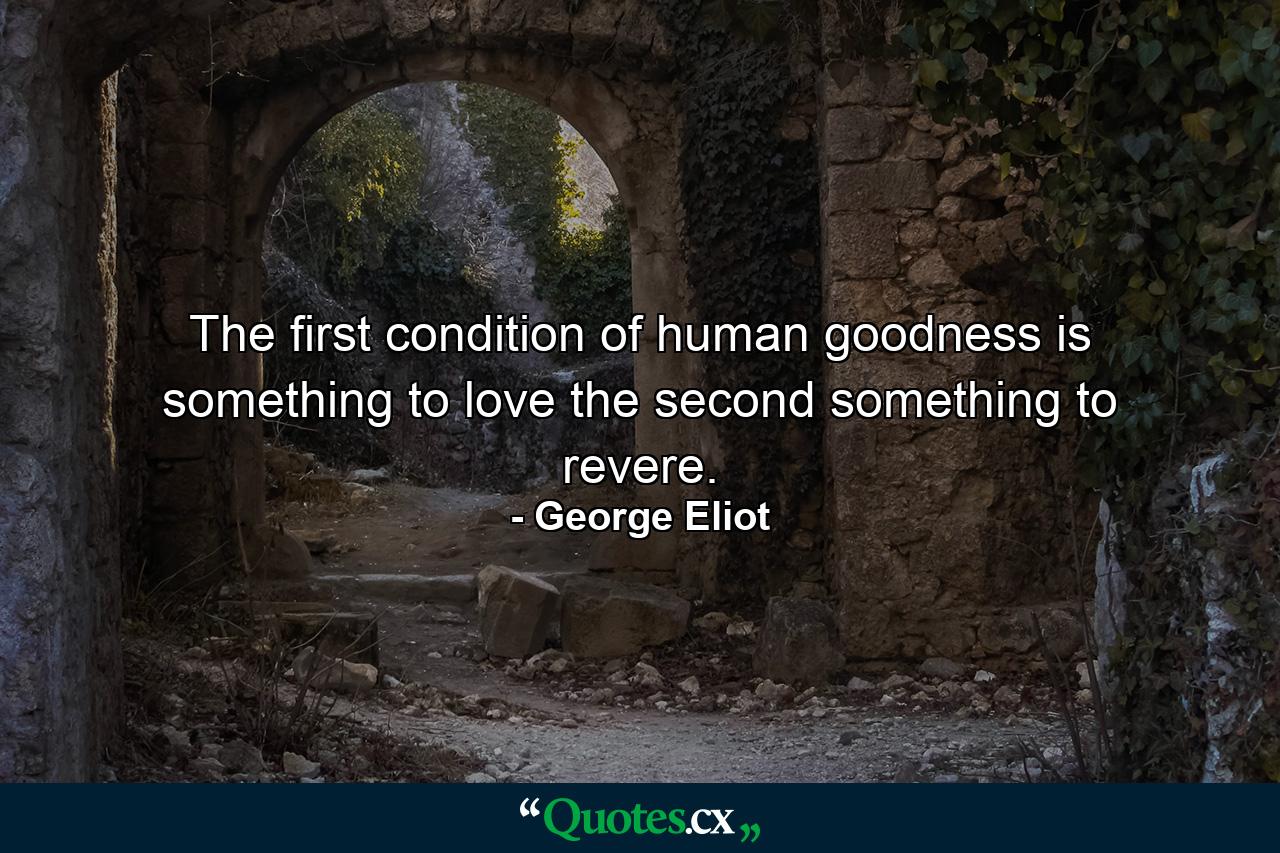 The first condition of human goodness is something to love the second something to revere.
- George Eliot

“Quotes.cx„